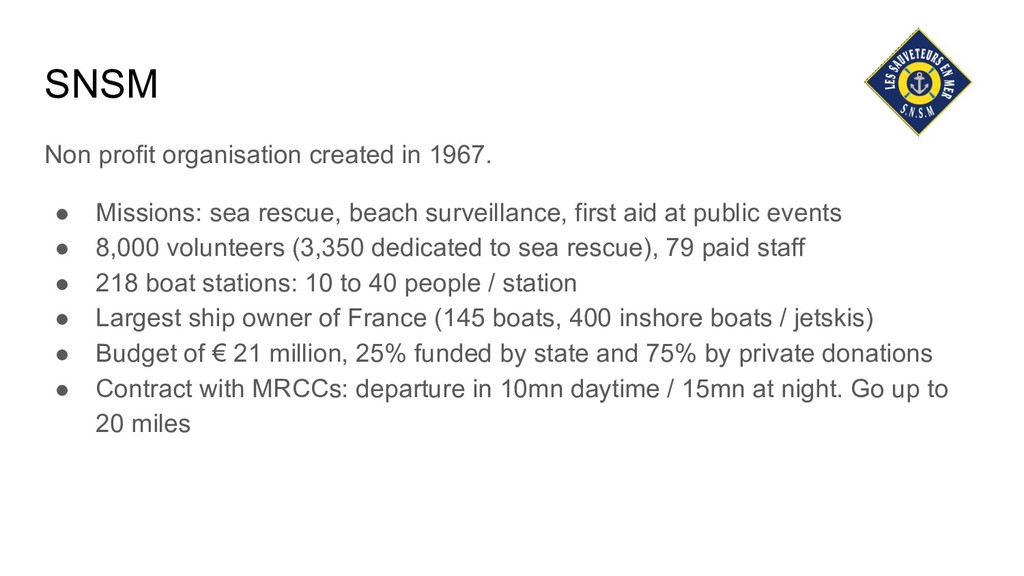 SNSM

LES SAUVETEURS EN MER
S.N.S.M

Non profit organisation created in 1967.

● Missions: sea rescue, beach surveillance, first aid at public events
● 8,000 volunteers (3,350 dedicated to sea rescue), 79 paid staff
● 218 boat stations: 10 to 40 people / station
● Largest ship owner of France (145 boats, 400 inshore boats / jetskis)
● Budget of € 21 million, 25% funded by state and 75% by private donations
● Contract with MRCCs: departure in 10mn daytime / 15mn at night. Go up to 20 miles